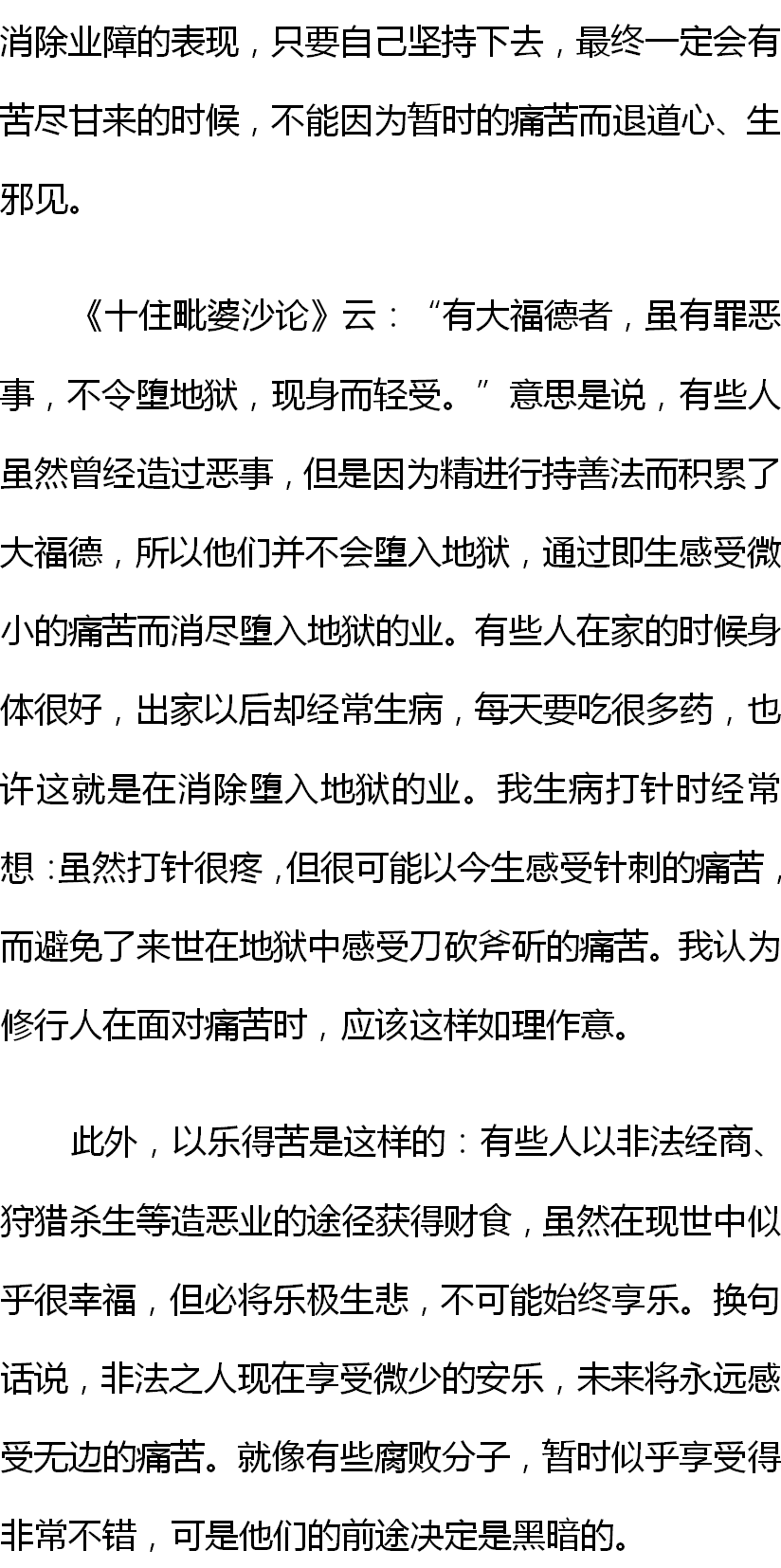 消除业障的表现，只要自己坚持下去，最终一定会有苦尽甘来的时候，不能因为暂时的痛苦而退道心、生邪见。

《十住毗婆沙论》云：“有大福德者，虽有罪恶事，不令堕地狱，现身而轻受。”意思是说，有些人虽然曾经造过恶事，但是因为精进行持善法而积累了大福德，所以他们并不会堕入地狱，通过即生感受微小的痛苦而消尽堕入地狱的业。有些人在家的时候身体很好，出家以后却经常生病，每天要吃很多药，也许这就是在消除堕入地狱的业。我生病打针时经常想：虽然打针很疼，但很可能以今生感受针刺的痛苦，而避免了来世在地狱中感受刀砍斧斫的痛苦。我认为修行人在面对痛苦时，应该这样如理作意。

此外，以乐得苦是这样的：有些人以非法经商、狩猎杀生等造恶业的途径获得财食，虽然在现世中似乎很幸福，但必将乐极生悲，不可能始终享乐。换句话说，非法之人现在享受微少的安乐，未来将永远感受无边的痛苦。就像有些腐败分子，暂时似乎享受得非常不错，可是他们的前途决定是黑暗的。